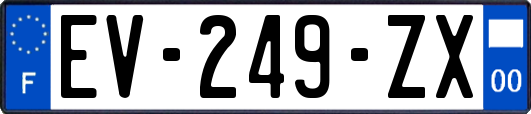 F
EV-249-ZX
00